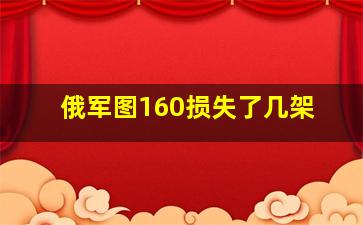 俄军图160损失了几架